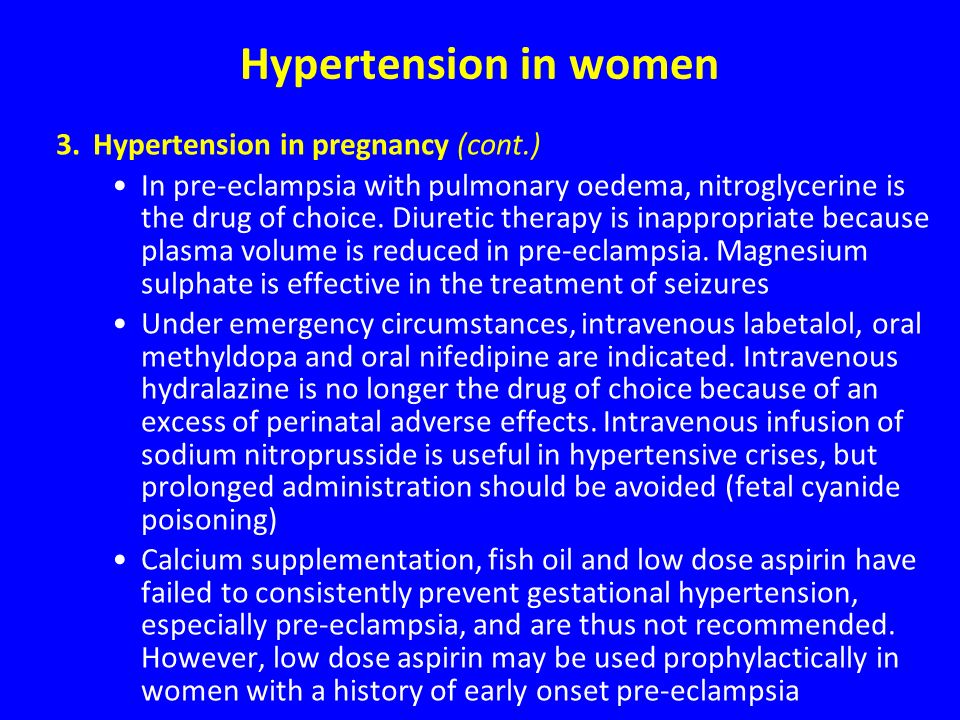 Hypertension in women

3. Hypertension in pregnancy (cont.)

• In pre-eclampsia with pulmonary oedema, nitroglycerine is the drug of choice. Diuretic therapy is inappropriate because plasma volume is reduced in pre-eclampsia. Magnesium sulphate is effective in the treatment of seizures

• Under emergency circumstances, intravenous labetalol, oral methyldopa and oral nifedipine are indicated. Intravenous hydralazine is no longer the drug of choice because of an excess of perinatal adverse effects. Intravenous infusion of sodium nitroprusside is useful in hypertensive crises, but prolonged administration should be avoided (fetal cyanide poisoning)

• Calcium supplementation, fish oil and low dose aspirin have failed to consistently prevent gestational hypertension, especially pre-eclampsia, and are thus not recommended. However, low dose aspirin may be used prophylactically in women with a history of early onset pre-eclampsia